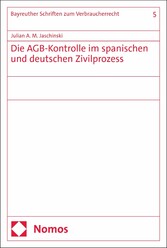 Bayreuther Schriften zum Verbraucherrecht 5

Julian A. M. Jaschinski

Die AGB-Kontrolle im spanischen und deutschen Zivilprozess

Nomos